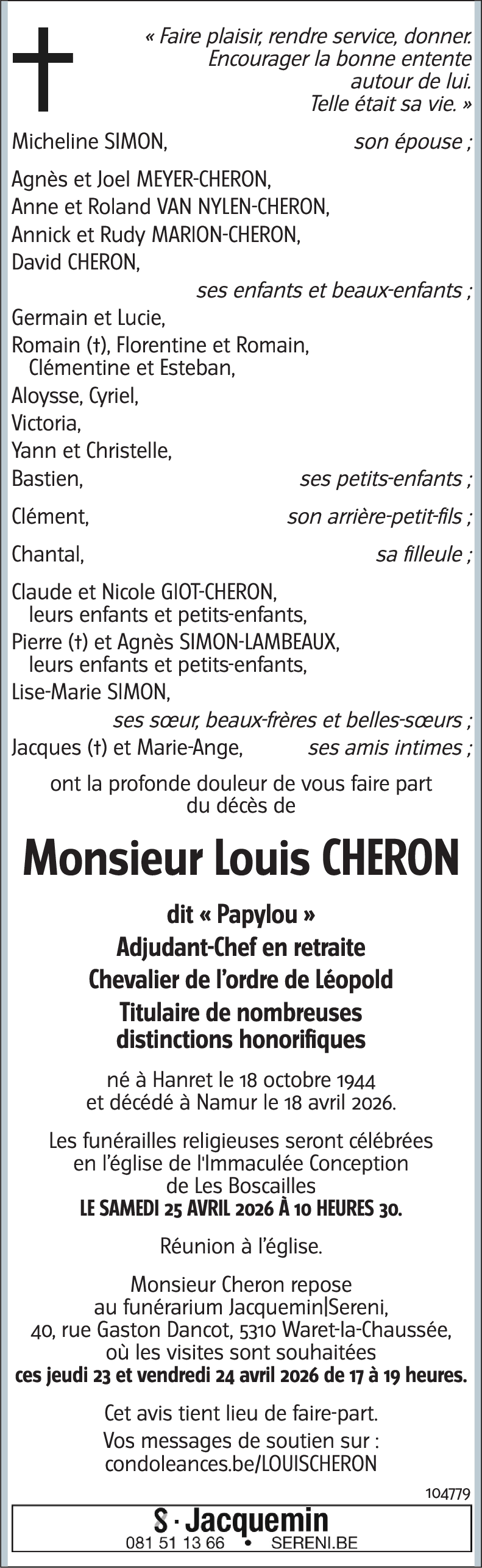 « Faire plaisir, rendre service, donner.
Encourager la bonne entente
autour de lui.
Telle était sa vie. »

Micheline SIMON, son épouse ;

Agnès et Joel MEYER-CHERON,
Anne et Roland VAN NYLEN-CHERON,
Annick et Rudy MARION-CHERON,
David CHERON,
ses enfants et beaux-enfants ;

Germain et Lucie,
Romain (†), Florentine et Romain,
Clémentine et Esteban,
Aloysse, Cyriel,
Victoria,
Yann et Christelle,
Bastien, ses petits-enfants ;

Clément, son arrière-petit-fils ;

Chantal, sa filleule ;

Claude et Nicole GIOT-CHERON,
leurs enfants et petits-enfants,
Pierre (†) et Agnès SIMON-LAMBEAUX,
leurs enfants et petits-enfants,
Lise-Marie SIMON,
ses sœur, beaux-frères et belles-sœurs ;
Jacques (†) et Marie-Ange, ses amis intimes ;

ont la profonde douleur de vous faire part
du décès de

Monsieur Louis CHERON

dit « Papylou »
Adjudant-Chef en retraite
Chevalier de l'ordre de Léopold
Titulaire de nombreuses
distinctions honorifiques

né à Hanret le 18 octobre 1944
et décédé à Namur le 18 avril 2026.

Les funérailles religieuses seront célébrées
en l'église de l'Immaculée Conception
de Les Boscailles
LE SAMEDI 25 AVRIL 2026 À 10 HEURES 30.

Réunion à l'église.

Monsieur Cheron repose
au funérarium Jacquemin|Sereni,
40, rue Gaston Dancot, 5310 Waret-la-Chaussée,
où les visites sont souhaitées
ces jeudi 23 et vendredi 24 avril 2026 de 17 à 19 heures.

Cet avis tient lieu de faire-part.

Vos messages de soutien sur :
condoleances.be/LOUISCHERON

104779

S · Jacquemin
081 51 13 66 • SERENI.BE